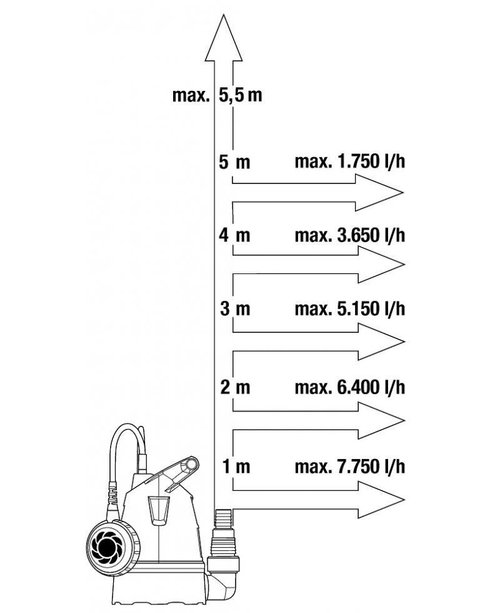 max. 5,5 m

5 m max. 1.750 l/h

4 m max. 3.650 l/h

3 m max. 5.150 l/h

2 m max. 6.400 l/h

1 m max. 7.750 l/h